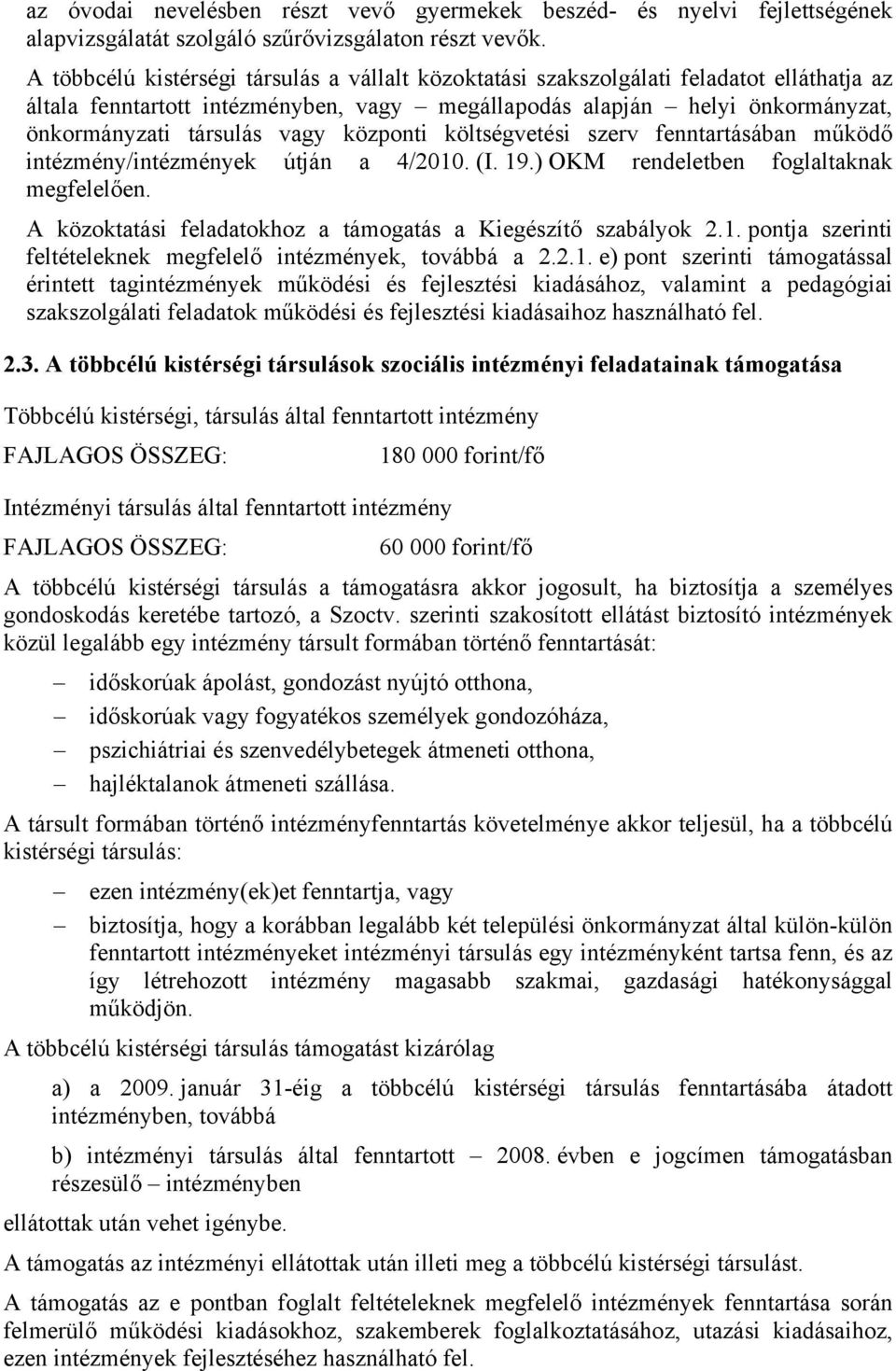 az óvodai nevelésben részt vevő gyermekek beszéd- és nyelvi fejlettségének alapvizsgálatát szolgáló szűrővizsgálaton részt vevők.

A többcélú kistérségi társulás a vállalt közoktatási szakszolgálati feladatot elláthatja az általa fenntartott intézményben, vagy – megállapodás alapján – helyi önkormányzat, önkormányzati társulás vagy központi költségvetési szerv fenntartásában működő intézmény/intézmények útján a 4/2010. (I. 19.) OKM rendeletben foglaltaknak megfelelően.

A közoktatási feladatokhoz a támogatás a Kiegészítő szabályok 2.1. pontja szerinti feltételeknek megfelelő intézmények, továbbá a 2.2.1. e) pont szerinti támogatással érintett tagintézmények működési és fejlesztési kiadásához, valamint a pedagógiai szakszolgálati feladatok működési és fejlesztési kiadásaihoz használható fel.

2.3. A többcélú kistérségi társulások szociális intézményi feladatainak támogatása

Többcélú kistérségi, társulás által fenntartott intézmény

FAJLAGOS ÖSSZEG: 180 000 forint/fő

Intézményi társulás által fenntartott intézmény

FAJLAGOS ÖSSZEG: 60 000 forint/fő

A többcélú kistérségi társulás a támogatásra akkor jogosult, ha biztosítja a személyes gondoskodás keretébe tartozó, a Szoctv. szerinti szakosított ellátást biztosító intézmények közül legalább egy intézmény társult formában történő fenntartását:

– időskorúak ápolást, gondozást nyújtó otthona,
– időskorúak vagy fogyatékos személyek gondozóháza,
– pszichiátriai és szenvedélybetegek átmeneti otthona,
– hajléktalanok átmeneti szállása.

A társult formában történő intézményfenntartás követelménye akkor teljesül, ha a többcélú kistérségi társulás:

– ezen intézmény(ek)et fenntartja, vagy
– biztosítja, hogy a korábban legalább két települési önkormányzat által külön-külön fenntartott intézményeket intézményi társulás egy intézményként tartsa fenn, és az így létrehozott intézmény magasabb szakmai, gazdasági hatékonysággal működjön.

A többcélú kistérségi társulás támogatást kizárólag

a) a 2009. január 31-éig a többcélú kistérségi társulás fenntartásába átadott intézményben, továbbá

b) intézményi társulás által fenntartott – 2008. évben e jogcímen támogatásban részesülő – intézményben

ellátottak után vehet igénybe.

A támogatás az intézményi ellátottak után illeti meg a többcélú kistérségi társulást.

A támogatás az e pontban foglalt feltételeknek megfelelő intézmények fenntartása során felmerülő működési kiadásokhoz, szakemberek foglalkoztatásához, utazási kiadásaihoz, ezen intézmények fejlesztéséhez használható fel.